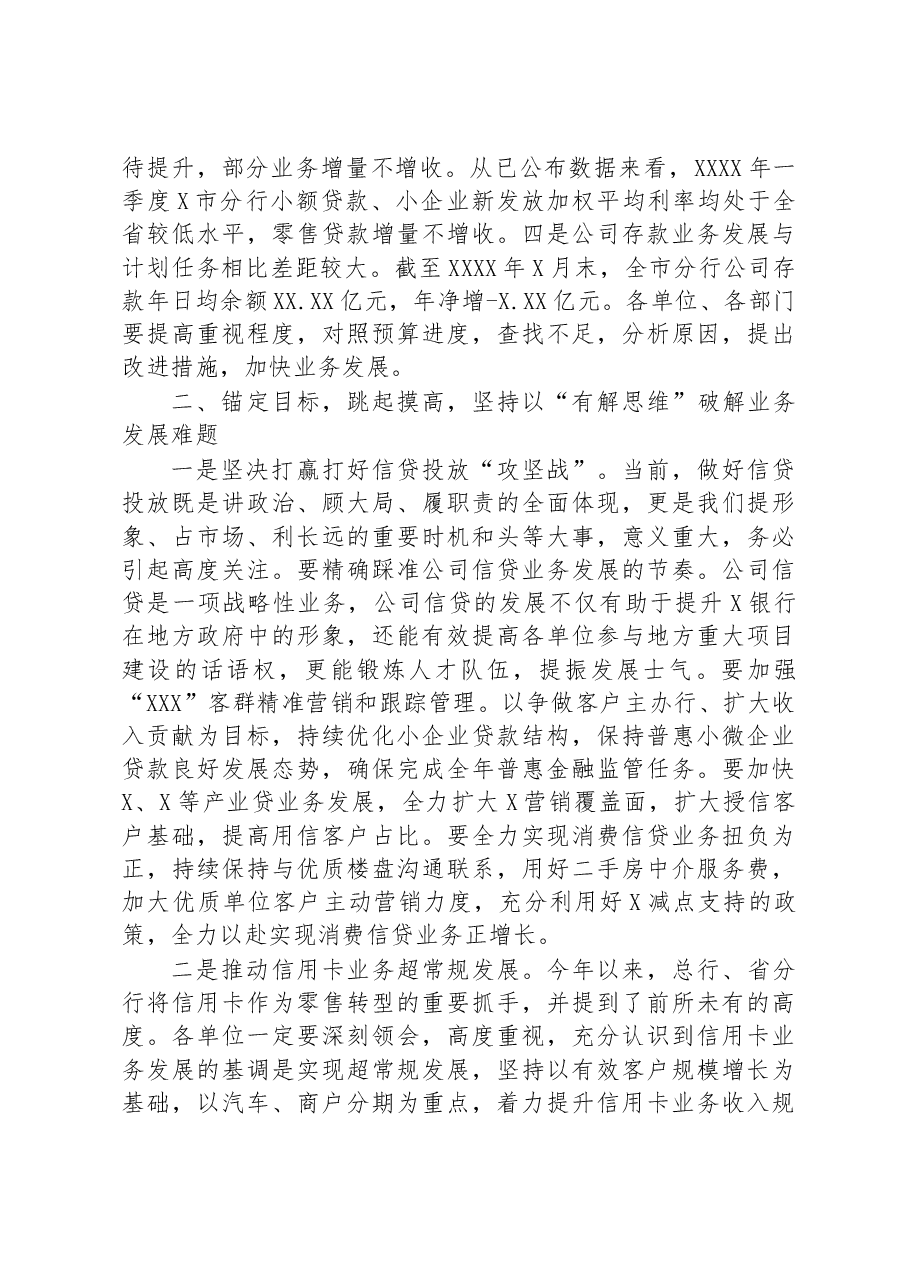 待提升，部分业务增量不增收。从已公布数据来看，XXXX年一季度X市分行小额贷款、小企业新发放加权平均利率均处于全省较低水平，零售贷款增量不增收。四是公司存款业务发展与计划任务相比差距较大。截至XXXX年X月末，全市分行公司存款年日均余额XX.XX亿元，年净增-X.XX亿元。各单位、各部门要提高重视程度，对照预算进度，查找不足，分析原因，提出改进措施，加快业务发展。

二、锚定目标，跳起摸高，坚持以“有解思维”破解业务发展难题

一是坚决打赢打好信贷投放“攻坚战”。当前，做好信贷投放既是讲政治、顾大局、履职责的全面体现，更是我们提形象、占市场、利长远的重要时机和头等大事，意义重大，务必引起高度关注。要精确踩准公司信贷业务发展的节奏。公司信贷是一项战略性业务，公司信贷的发展不仅有助于提升X银行在地方政府中的形象，还能有效提高各单位参与地方重大项目建设的话语权，更能锻炼人才队伍，提振发展士气。要加强“XXX”客群精准营销和跟踪管理。以争做客户主办行、扩大收入贡献为目标，持续优化小企业贷款结构，保持普惠小微企业贷款良好发展态势，确保完成全年普惠金融监管任务。要加快X、X等产业贷业务发展，全力扩大X营销覆盖面，扩大授信客户基础，提高用信客户占比。要全力实现消费信贷业务扭负为正，持续保持与优质楼盘沟通联系，用好二手房中介服务费，加大优质单位客户主动营销力度，充分利用好X减点支持的政策，全力以赴实现消费信贷业务正增长。

二是推动信用卡业务超常规发展。今年以来，总行、省分行将信用卡作为零售转型的重要抓手，并提到了前所未有的高度。各单位一定要深刻领会，高度重视，充分认识到信用卡业务发展的基调是实现超常规发展，坚持以有效客户规模增长为基础，以汽车、商户分期为重点，着力提升信用卡业务收入规